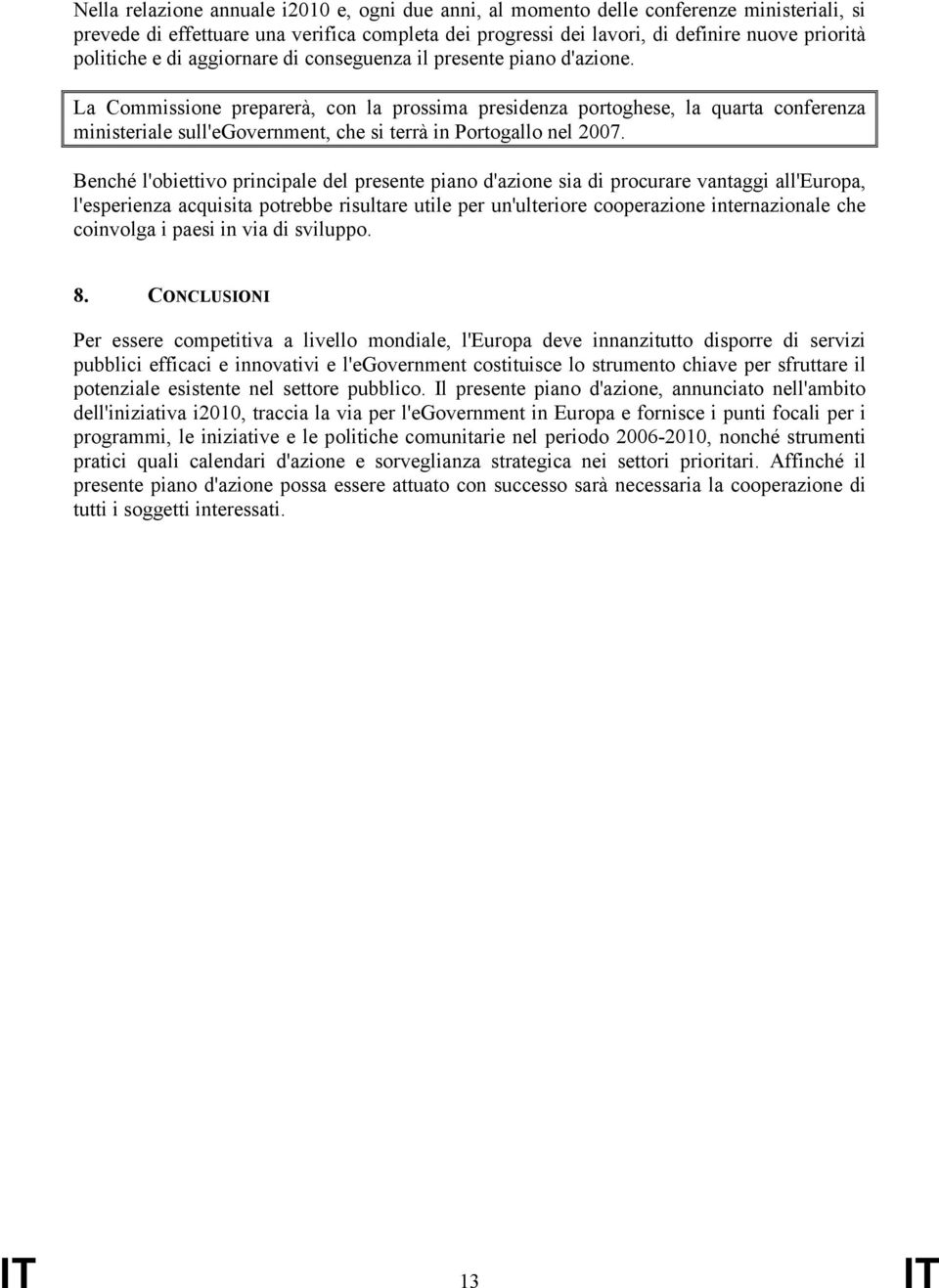 Nella relazione annuale i2010 e, ogni due anni, al momento delle conferenze ministeriali, si prevede di effettuare una verifica completa dei progressi dei lavori, di definire nuove priorità politiche e di aggiornare di conseguenza il presente piano d'azione.

La Commissione preparerà, con la prossima presidenza portoghese, la quarta conferenza ministeriale sull'eGovernment, che si terrà in Portogallo nel 2007.

Benché l'obiettivo principale del presente piano d'azione sia di procurare vantaggi all'Europa, l'esperienza acquisita potrebbe risultare utile per un'ulteriore cooperazione internazionale che coinvolga i paesi in via di sviluppo.

8. CONCLUSIONI

Per essere competitiva a livello mondiale, l'Europa deve innanzitutto disporre di servizi pubblici efficaci e innovativi e l'eGovernment costituisce lo strumento chiave per sfruttare il potenziale esistente nel settore pubblico. Il presente piano d'azione, annunciato nell'ambito dell'iniziativa i2010, traccia la via per l'eGovernment in Europa e fornisce i punti focali per i programmi, le iniziative e le politiche comunitarie nel periodo 2006-2010, nonché strumenti pratici quali calendari d'azione e sorveglianza strategica nei settori prioritari. Affinché il presente piano d'azione possa essere attuato con successo sarà necessaria la cooperazione di tutti i soggetti interessati.

IT 13 IT